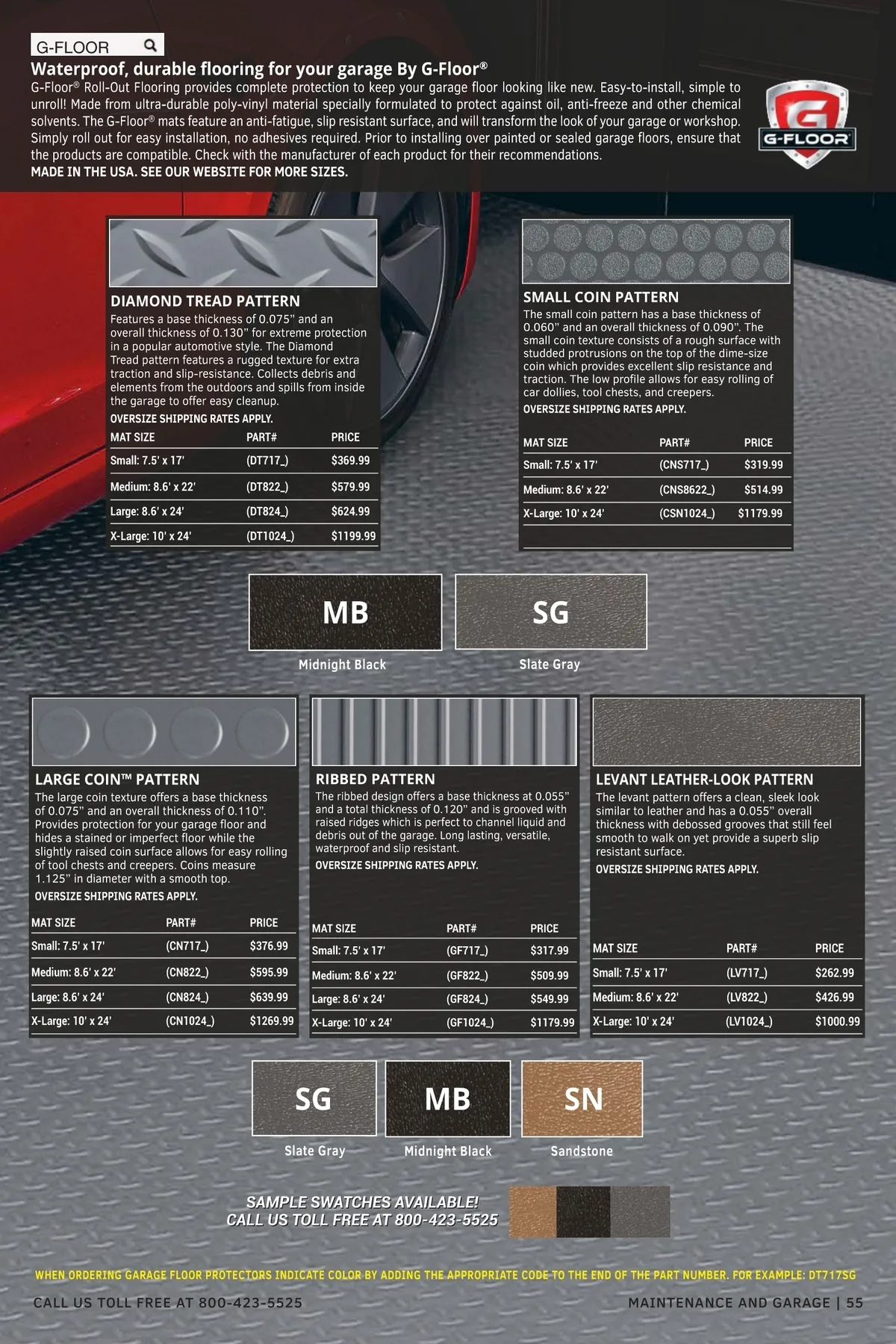 G-FLOOR

Waterproof, durable flooring for your garage By G-Floor®

G-Floor® Roll-Out Flooring provides complete protection to keep your garage floor looking like new. Easy-to-install, simple to unroll! Made from ultra-durable poly-vinyl material specially formulated to protect against oil, anti-freeze and other chemical solvents. The G-Floor® mats feature an anti-fatigue, slip resistant surface, and will transform the look of your garage or workshop. Simply roll out for easy installation, no adhesives required. Prior to installing over painted or sealed garage floors, ensure that the products are compatible. Check with the manufacturer of each product for their recommendations.

MADE IN THE USA. SEE OUR WEBSITE FOR MORE SIZES.

G-FLOOR

DIAMOND TREAD PATTERN

Features a base thickness of 0.075" and an overall thickness of 0.130" for extreme protection in a popular automotive style. The Diamond Tread pattern features a rugged texture for extra traction and slip-resistance. Collects debris and elements from the outdoors and spills from inside the garage to offer easy cleanup.

OVERSIZE SHIPPING RATES APPLY.

| MAT SIZE | PART# | PRICE |
|---|---|---|
| Small: 7.5' x 17' | (DT717_) | $369.99 |
| Medium: 8.6' x 22' | (DT822_) | $579.99 |
| Large: 8.6' x 24' | (DT824_) | $624.99 |
| X-Large: 10' x 24' | (DT1024_) | $1199.99 |

SMALL COIN PATTERN

The small coin pattern has a base thickness of 0.060" and an overall thickness of 0.090". The small coin texture consists of a rough surface with studded protrusions on the top of the dime-size coin which provides excellent slip resistance and traction. The low profile allows for easy rolling of car dollies, tool chests, and creepers.

OVERSIZE SHIPPING RATES APPLY.

| MAT SIZE | PART# | PRICE |
|---|---|---|
| Small: 7.5' x 17' | (CNS717_) | $319.99 |
| Medium: 8.6' x 22' | (CNS8622_) | $514.99 |
| X-Large: 10' x 24' | (CSN1024_) | $1179.99 |

MB
Midnight Black

SG
Slate Gray

LARGE COIN™ PATTERN

The large coin texture offers a base thickness of 0.075" and an overall thickness of 0.110". Provides protection for your garage floor and hides a stained or imperfect floor while the slightly raised coin surface allows for easy rolling of tool chests and creepers. Coins measure 1.125" in diameter with a smooth top.

OVERSIZE SHIPPING RATES APPLY.

| MAT SIZE | PART# | PRICE |
|---|---|---|
| Small: 7.5' x 17' | (CN717_) | $376.99 |
| Medium: 8.6' x 22' | (CN822_) | $595.99 |
| Large: 8.6' x 24' | (CN824_) | $639.99 |
| X-Large: 10' x 24' | (CN1024_) | $1269.99 |

RIBBED PATTERN

The ribbed design offers a base thickness at 0.055" and a total thickness of 0.120" and is grooved with raised ridges which is perfect to channel liquid and debris out of the garage. Long lasting, versatile, waterproof and slip resistant.

OVERSIZE SHIPPING RATES APPLY.

| MAT SIZE | PART# | PRICE |
|---|---|---|
| Small: 7.5' x 17' | (GF717_) | $317.99 |
| Medium: 8.6' x 22' | (GF822_) | $509.99 |
| Large: 8.6' x 24' | (GF824_) | $549.99 |
| X-Large: 10' x 24' | (GF1024_) | $1179.99 |

LEVANT LEATHER-LOOK PATTERN

The levant pattern offers a clean, sleek look similar to leather and has a 0.055" overall thickness with debossed grooves that still feel smooth to walk on yet provide a superb slip resistant surface.

OVERSIZE SHIPPING RATES APPLY.

| MAT SIZE | PART# | PRICE |
|---|---|---|
| Small: 7.5' x 17' | (LV717_) | $262.99 |
| Medium: 8.6' x 22' | (LV822_) | $426.99 |
| X-Large: 10' x 24' | (LV1024_) | $1000.99 |

SG
Slate Gray

MB
Midnight Black

SN
Sandstone

SAMPLE SWATCHES AVAILABLE!
CALL US TOLL FREE AT 800-423-5525

WHEN ORDERING GARAGE FLOOR PROTECTORS INDICATE COLOR BY ADDING THE APPROPRIATE CODE TO THE END OF THE PART NUMBER. FOR EXAMPLE: DT717SG

CALL US TOLL FREE AT 800-423-5525

MAINTENANCE AND GARAGE | 55